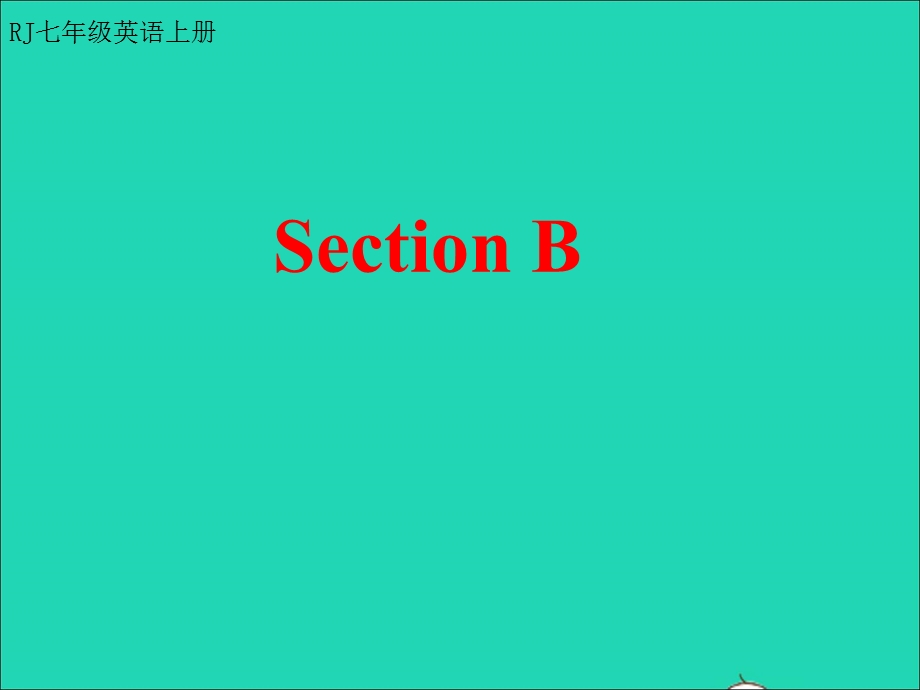 RJ七年级英语上册

Section B